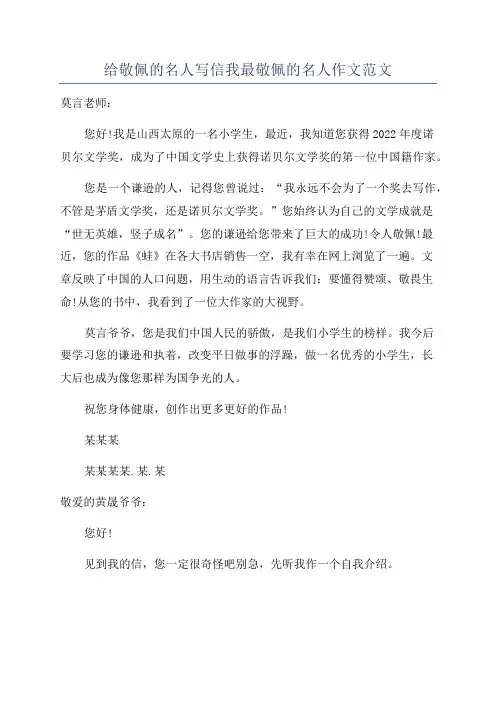 给敬佩的名人写信我最敬佩的名人作文范文

莫言老师：

您好!我是山西太原的一名小学生，最近，我知道您获得2022年度诺贝尔文学奖，成为了中国文学史上获得诺贝尔文学奖的第一位中国籍作家。

您是一个谦逊的人，记得您曾说过：“我永远不会为了一个奖去写作，不管是茅盾文学奖，还是诺贝尔文学奖。”您始终认为自己的文学成就是“世无英雄，竖子成名”。您的谦逊给您带来了巨大的成功!令人敬佩!最近，您的作品《蛙》在各大书店销售一空，我有幸在网上浏览了一遍。文章反映了中国的人口问题，用生动的语言告诉我们：要懂得赞颂、敬畏生命!从您的书中，我看到了一位大作家的大视野。

莫言爷爷，您是我们中国人民的骄傲，是我们小学生的榜样。我今后要学习您的谦逊和执着，改变平日做事的浮躁，做一名优秀的小学生，长大后也成为像您那样为国争光的人。

祝您身体健康，创作出更多更好的作品!

某某某

某某某某.某.某

敬爱的黄晟爷爷：

您好!

见到我的信，您一定很奇怪吧别急，先听我作一个自我介绍。